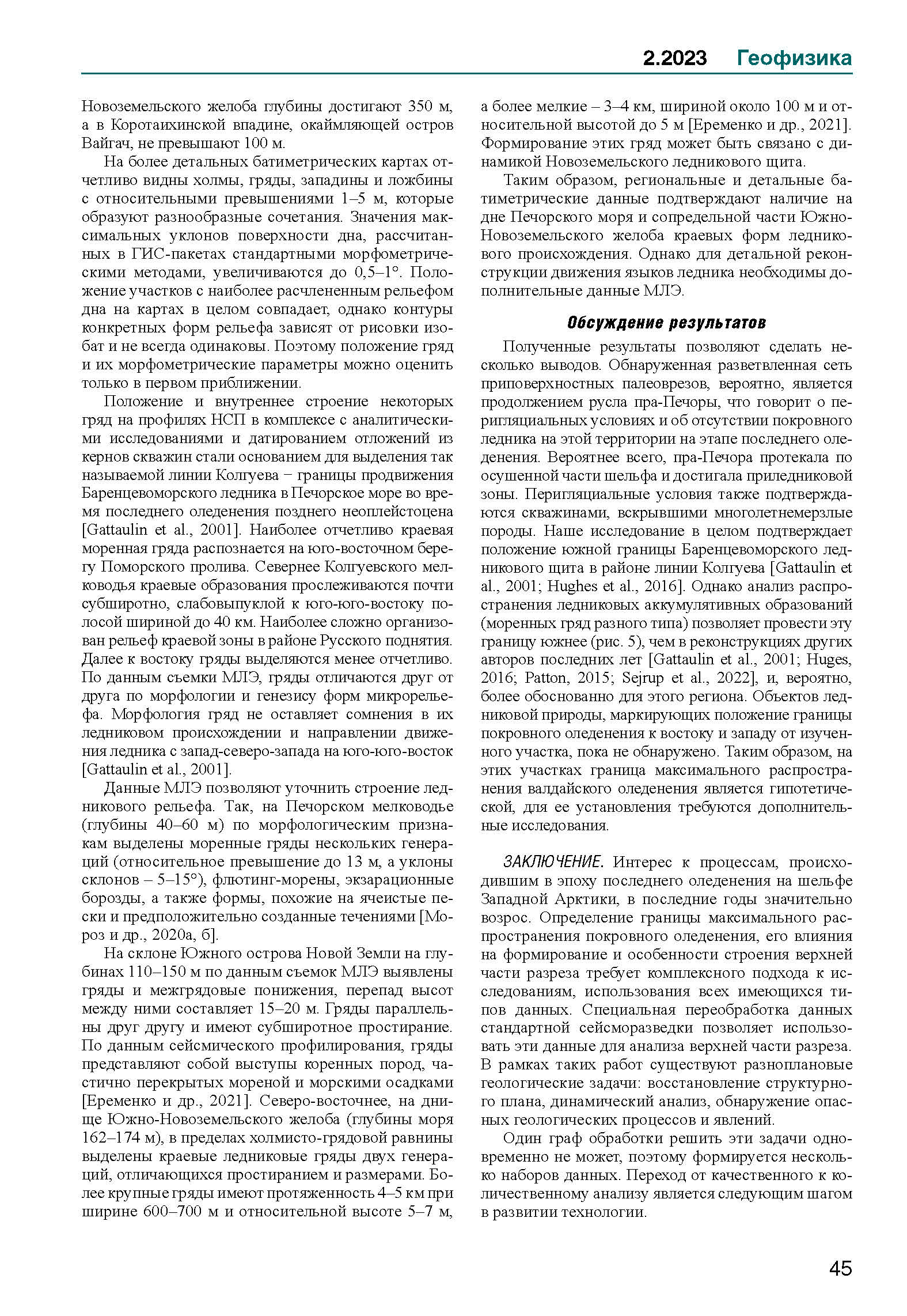 2.2023 Геофизика

Новоземельского желоба глубины достигают 350 м, а в Коротаихинской впадине, окаймляющей остров Вайгач, не превышают 100 м.

На более детальных батиметрических картах отчетливо видны холмы, гряды, западины и ложбины с относительными превышениями 1–5 м, которые образуют разнообразные сочетания. Значения максимальных уклонов поверхности дна, рассчитанных в ГИС-пакетах стандартными морфометрическими методами, увеличиваются до 0,5–1°. Положение участков с наиболее расчлененным рельефом дна на картах в целом совпадает, однако контуры конкретных форм рельефа зависят от рисовки изобат и не всегда одинаковы. Поэтому положение гряд и их морфометрические параметры можно оценить только в первом приближении.

Положение и внутреннее строение некоторых гряд на профилях НСП в комплексе с аналитическими исследованиями и датированием отложений из кернов скважин стали основанием для выделения так называемой линии Колгуева – границы продвижения Баренцевоморского ледника в Печорское море во время последнего оледенения позднего неоплейстоцена [Gattaulin et al., 2001]. Наиболее отчетливо краевая моренная гряда распознается на юго-восточном берегу Поморского пролива. Севернее Колгуевского мелководья краевые образования прослеживаются почти субширотно, слабовыпуклой к юго-юго-востоку полосой шириной до 40 км. Наиболее сложно организован рельеф краевой зоны в районе Русского поднятия. Далее к востоку гряды выделяются менее отчетливо. По данным съемки МЛЭ, гряды отличаются друг от друга по морфологии и генезису форм микрорельефа. Морфология гряд не оставляет сомнения в их ледниковом происхождении и направлении движения ледника с запад-северо-запада на юго-юго-восток [Gattaulin et al., 2001].

Данные МЛЭ позволяют уточнить строение ледникового рельефа. Так, на Печорском мелководье (глубины 40–60 м) по морфологическим признакам выделены моренные гряды нескольких генераций (относительное превышение до 13 м, а уклоны склонов – 5–15°), флютинг-морены, экзарационные борозды, а также формы, похожие на ячеистые пески и предположительно созданные течениями [Мороз и др., 2020а, б].

На склоне Южного острова Новой Земли на глубинах 110–150 м по данным съемок МЛЭ выявлены гряды и межгрядовые понижения, перепад высот между ними составляет 15–20 м. Гряды параллельны друг другу и имеют субширотное простирание. По данным сейсмического профилирования, гряды представляют собой выступы коренных пород, частично перекрытых мореной и морскими осадками [Еременко и др., 2021]. Северо-восточнее, на днище Южно-Новоземельского желоба (глубины моря 162–174 м), в пределах холмисто-грядовой равнины выделены краевые ледниковые гряды двух генераций, отличающихся простиранием и размерами. Более крупные гряды имеют протяженность 4–5 км при ширине 600–700 м и относительной высоте 5–7 м, а более мелкие – 3–4 км, шириной около 100 м и относительной высотой до 5 м [Еременко и др., 2021]. Формирование этих гряд может быть связано с динамикой Новоземельского ледникового щита.

Таким образом, региональные и детальные батиметрические данные подтверждают наличие на дне Печорского моря и сопредельной части Южно-Новоземельского желоба краевых форм ледникового происхождения. Однако для детальной реконструкции движения языков ледника необходимы дополнительные данные МЛЭ.

Обсуждение результатов

Полученные результаты позволяют сделать несколько выводов. Обнаруженная разветвленная сеть приповерхностных палеоврезов, вероятно, является продолжением русла пра-Печоры, что говорит о перигляциальных условиях и об отсутствии покровного ледника на этой территории на этапе последнего оледенения. Вероятнее всего, пра-Печора протекала по осушенной части шельфа и достигала приледниковой зоны. Перигляциальные условия также подтверждаются скважинами, вскрывшими многолетнемерзлые породы. Наше исследование в целом подтверждает положение южной границы Баренцевоморского ледникового щита в районе линии Колгуева [Gattaulin et al., 2001; Hughes et al., 2016]. Однако анализ распространения ледниковых аккумулятивных образований (моренных гряд разного типа) позволяет провести эту границу южнее (рис. 5), чем в реконструкциях других авторов последних лет [Gattaulin et al., 2001; Huges, 2016; Patton, 2015; Sejrup et al., 2022], и, вероятно, более обоснованно для этого региона. Объектов ледниковой природы, маркирующих положение границы покровного оледенения к востоку и западу от изученного участка, пока не обнаружено. Таким образом, на этих участках граница максимального распространения валдайского оледенения является гипотетической, для ее установления требуются дополнительные исследования.

ЗАКЛЮЧЕНИЕ. Интерес к процессам, происходившим в эпоху последнего оледенения на шельфе Западной Арктики, в последние годы значительно возрос. Определение границы максимального распространения покровного оледенения, его влияния на формирование и особенности строения верхней части разреза требует комплексного подхода к исследованиям, использования всех имеющихся типов данных. Специальная переобработка данных стандартной сейсморазведки позволяет использовать эти данные для анализа верхней части разреза. В рамках таких работ существуют разноплановые геологические задачи: восстановление структурного плана, динамический анализ, обнаружение опасных геологических процессов и явлений.

Один граф обработки решить эти задачи одновременно не может, поэтому формируется несколько наборов данных. Переход от качественного к количественному анализу является следующим шагом в развитии технологии.

45